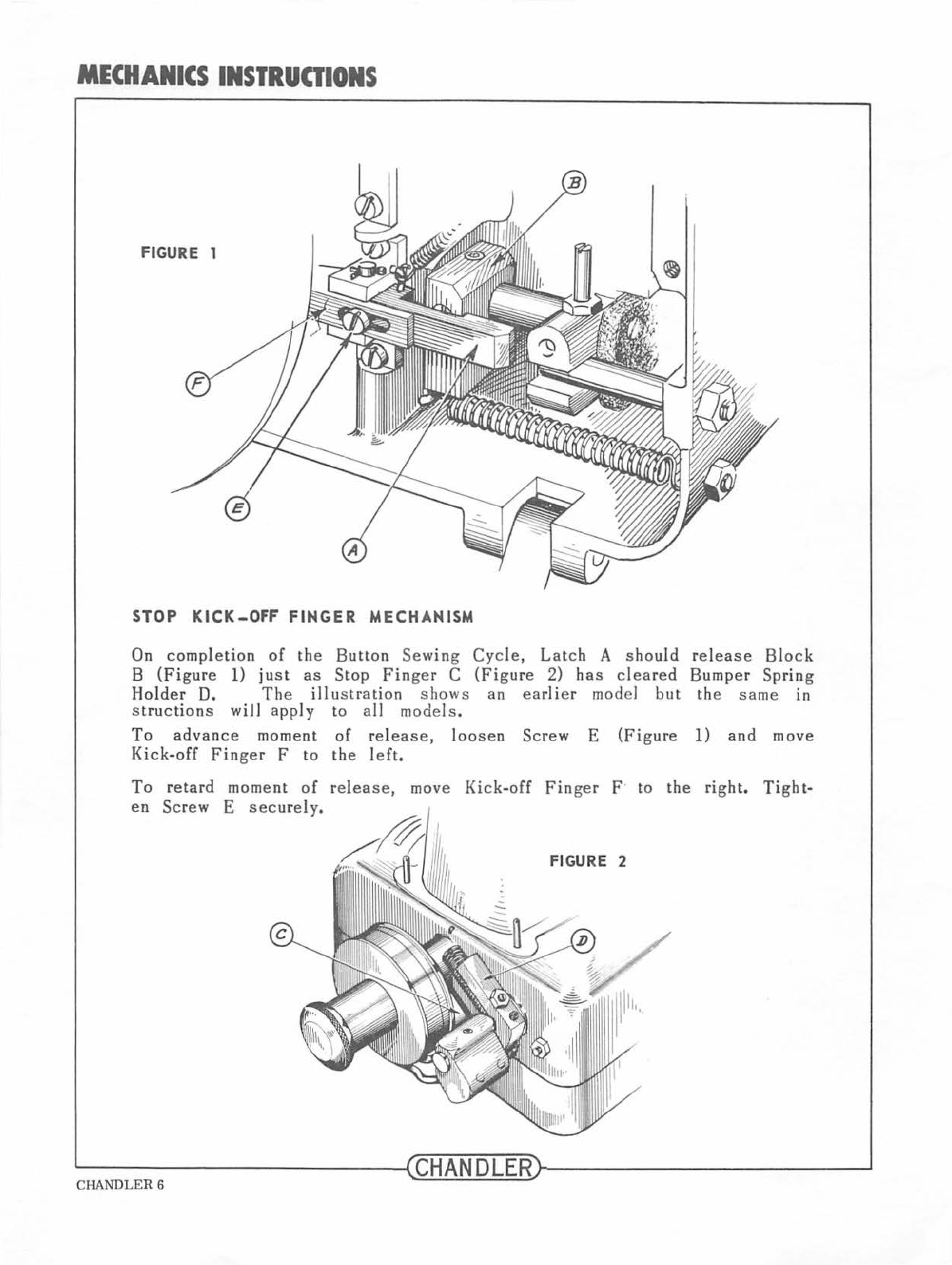 MECHANICS INSTRUCTIONS

FIGURE 1

B

F

E

A

STOP KICK-OFF FINGER MECHANISM

On completion of the Button Sewing Cycle, Latch A should release Block B (Figure 1) just as Stop Finger C (Figure 2) has cleared Bumper Spring Holder D. The illustration shows an earlier model but the same instructions will apply to all models.

To advance moment of release, loosen Screw E (Figure 1) and move Kick-off Finger F to the left.

To retard moment of release, move Kick-off Finger F to the right. Tighten Screw E securely.

FIGURE 2

C

D

CHANDLER

CHANDLER 6